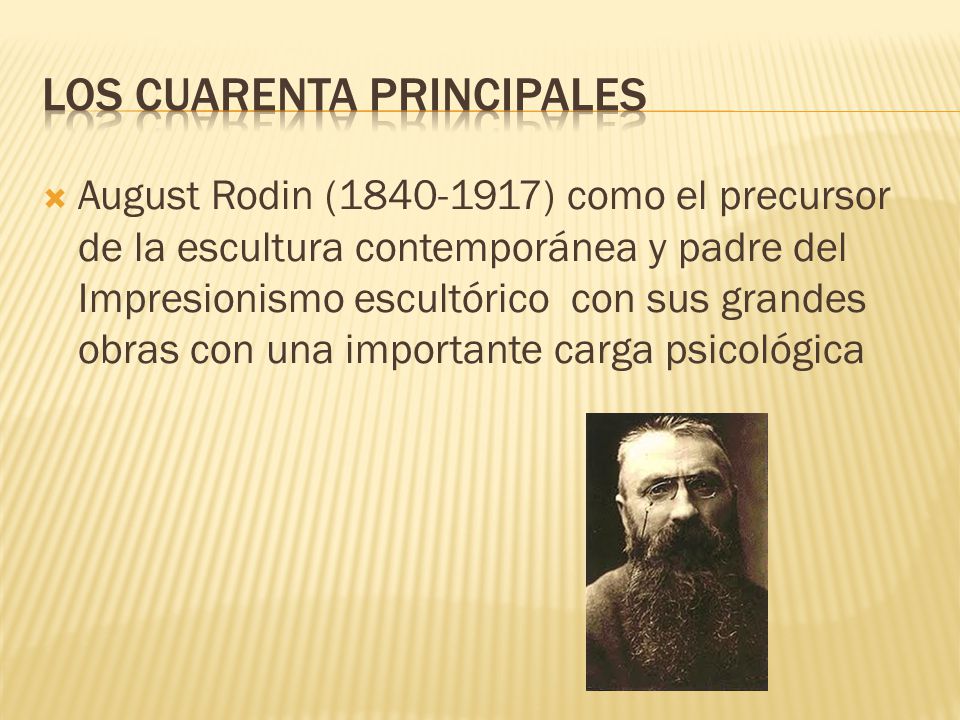 LOS CUARENTA PRINCIPALES

August Rodin (1840-1917) como el precursor de la escultura contemporánea y padre del Impresionismo escultórico  con sus grandes obras con una importante carga psicológica